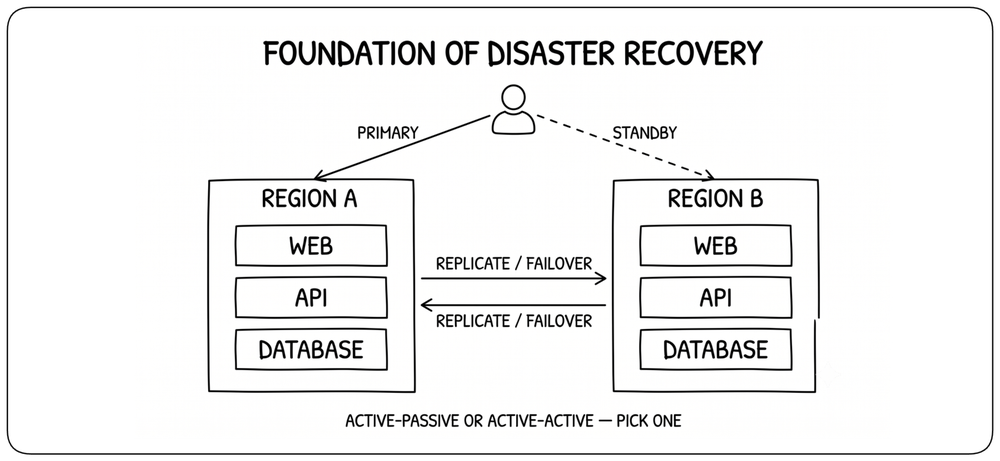 FOUNDATION OF DISASTER RECOVERY

PRIMARY

STANDBY

REGION A

WEB

API

DATABASE

REPLICATE / FAILOVER

REPLICATE / FAILOVER

REGION B

WEB

API

DATABASE

ACTIVE-PASSIVE OR ACTIVE-ACTIVE — PICK ONE